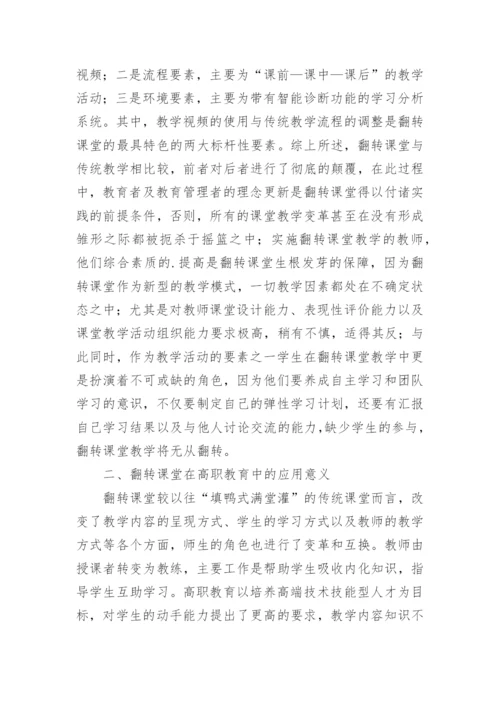 视频；二是流程要素，主要为“课前—课中—课后”的教学活动；三是环境要素，主要为带有智能诊断功能的学习分析系统。其中，教学视频的使用与传统教学流程的调整是翻转课堂的最具特色的两大标杆性要素。综上所述，翻转课堂与传统教学相比较，前者对后者进行了彻底的颠覆，在此过程中，教育者及教育管理者的理念更新是翻转课堂得以付诸实践的前提条件，否则，所有的课堂教学变革甚至在没有形成雏形之际都被扼杀于摇篮之中；实施翻转课堂教学的教师，他们综合素质的.提高是翻转课堂生根发芽的保障，因为翻转课堂作为新型的教学模式，一切教学因素都处在不确定状态之中；尤其是对教师课堂设计能力、表现性评价能力以及课堂教学活动组织能力要求极高，稍有不慎，适得其反；与此同时，作为教学活动的要素之一学生在翻转课堂教学中更是扮演着不可或缺的角色，因为他们要养成自主学习和团队学习的意识，不仅要制定自己的弹性学习计划，还要有汇报自己学习结果以及与他人讨论交流的能力,缺少学生的参与，翻转课堂教学将无从翻转。

二、翻转课堂在高职教育中的应用意义

翻转课堂较以往“填鸭式满堂灌”的传统课堂而言，改变了教学内容的呈现方式、学生的学习方式以及教师的教学方式等各个方面，师生的角色也进行了变革和互换。教师由授课者转变为教练，主要工作是帮助学生吸收内化知识，指导学生互助学习。高职教育以培养高端技术技能型人才为目标，对学生的动手能力提出了更高的要求，教学内容知识不